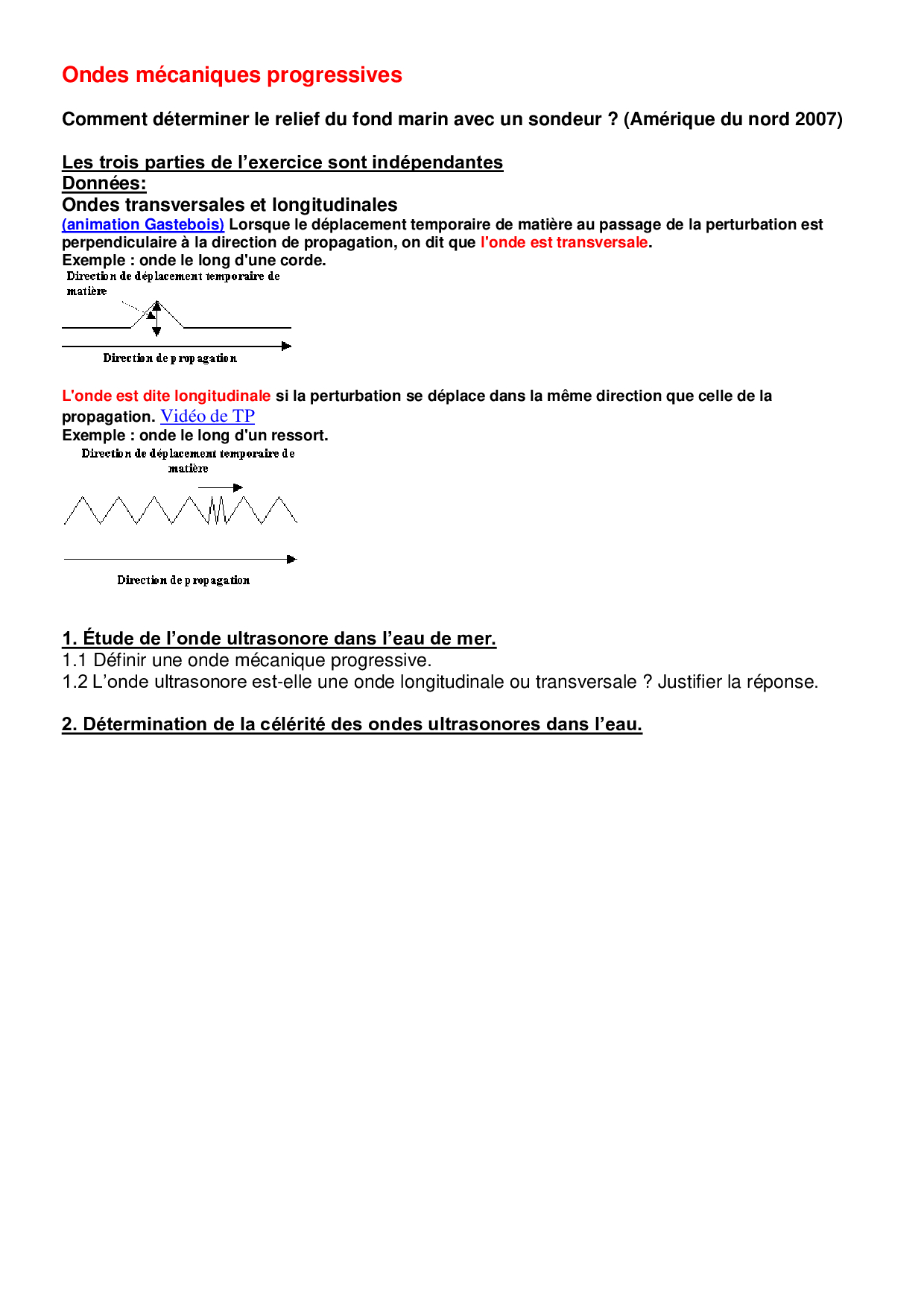 Ondes mécaniques progressives

Comment déterminer le relief du fond marin avec un sondeur ? (Amérique du nord 2007)

Les trois parties de l'exercice sont indépendantes
Données:
Ondes transversales et longitudinales
(animation Gastebois) Lorsque le déplacement temporaire de matière au passage de la perturbation est perpendiculaire à la direction de propagation, on dit que l'onde est transversale.
Exemple : onde le long d'une corde.

Direction de déplacement temporaire de matière

Direction de propagation

L'onde est dite longitudinale si la perturbation se déplace dans la même direction que celle de la propagation. Vidéo de TP
Exemple : onde le long d'un ressort.

Direction de déplacement temporaire de matière

Direction de propagation

1. Étude de l'onde ultrasonore dans l'eau de mer.
1.1 Définir une onde mécanique progressive.
1.2 L'onde ultrasonore est-elle une onde longitudinale ou transversale ? Justifier la réponse.

2. Détermination de la célérité des ondes ultrasonores dans l'eau.